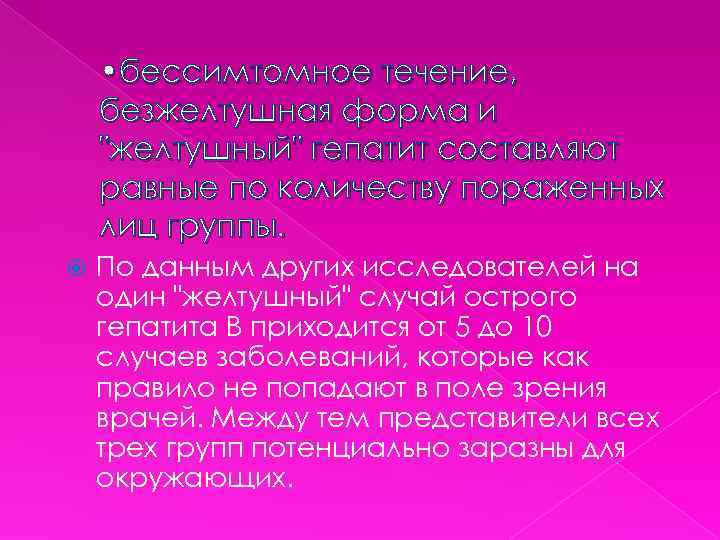 •бессимтомное течение, безжелтушная форма и "желтушный" гепатит составляют равные по количеству пораженных лиц группы.

По данным других исследователей на один "желтушный" случай острого гепатита В приходится от 5 до 10 случаев заболеваний, которые как правило не попадают в поле зрения врачей. Между тем представители всех трех групп потенциально заразны для окружающих.